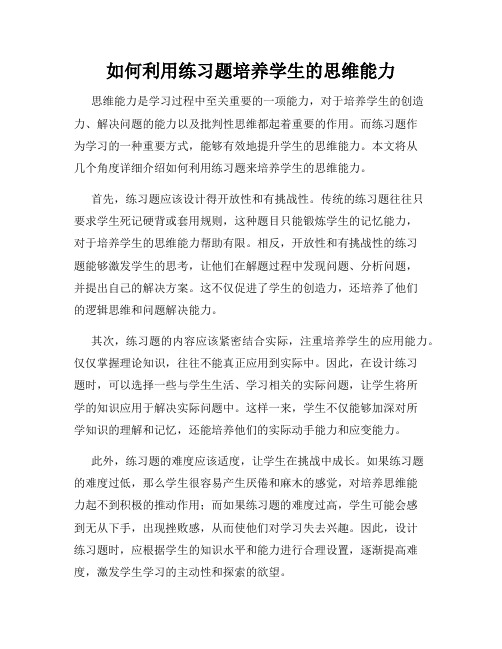 如何利用练习题培养学生的思维能力

思维能力是学习过程中至关重要的一项能力，对于培养学生的创造力、解决问题的能力以及批判性思维都起着重要的作用。而练习题作为学习的一种重要方式，能够有效地提升学生的思维能力。本文将从几个角度详细介绍如何利用练习题来培养学生的思维能力。

首先，练习题应该设计得开放性和有挑战性。传统的练习题往往只要求学生死记硬背或套用规则，这种题目只能锻炼学生的记忆能力，对于培养学生的思维能力帮助有限。相反，开放性和有挑战性的练习题能够激发学生的思考，让他们在解题过程中发现问题、分析问题，并提出自己的解决方案。这不仅促进了学生的创造力，还培养了他们的逻辑思维和问题解决能力。

其次，练习题的内容应该紧密结合实际，注重培养学生的应用能力。仅仅掌握理论知识，往往不能真正应用到实际中。因此，在设计练习题时，可以选择一些与学生生活、学习相关的实际问题，让学生将所学的知识应用于解决实际问题中。这样一来，学生不仅能够加深对所学知识的理解和记忆，还能培养他们的实际动手能力和应变能力。

此外，练习题的难度应该适度，让学生在挑战中成长。如果练习题的难度过低，那么学生很容易产生厌倦和麻木的感觉，对培养思维能力起不到积极的推动作用；而如果练习题的难度过高，学生可能会感到无从下手，出现挫败感，从而使他们对学习失去兴趣。因此，设计练习题时，应根据学生的知识水平和能力进行合理设置，逐渐提高难度，激发学生学习的主动性和探索的欲望。